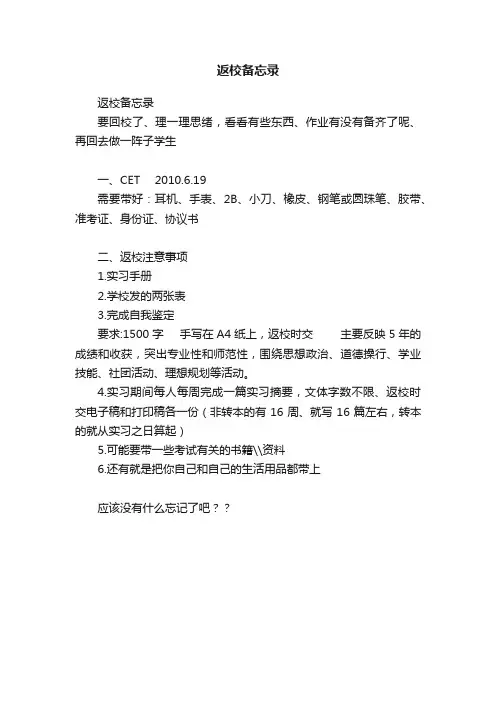 返校备忘录

返校备忘录

要回校了、理一理思绪，看看有些东西、作业有没有备齐了呢、再回去做一阵子学生

一、CET　2010.6.19

需要带好：耳机、手表、2B、小刀、橡皮、钢笔或圆珠笔、胶带、准考证、身份证、协议书

二、返校注意事项

1.实习手册

2.学校发的两张表

3.完成自我鉴定

要求:1500 字　手写在 A4 纸上，返校时交　主要反映 5 年的成绩和收获，突出专业性和师范性，围绕思想政治、道德操行、学业技能、社团活动、理想规划等活动。

4.实习期间每人每周完成一篇实习摘要，文体字数不限、返校时交电子稿和打印稿各一份（非转本的有 16 周、就写 16 篇左右，转本的就从实习之日算起）

5.可能要带一些考试有关的书籍\\资料

6.还有就是把你自己和自己的生活用品都带上

应该没有什么忘记了吧？？